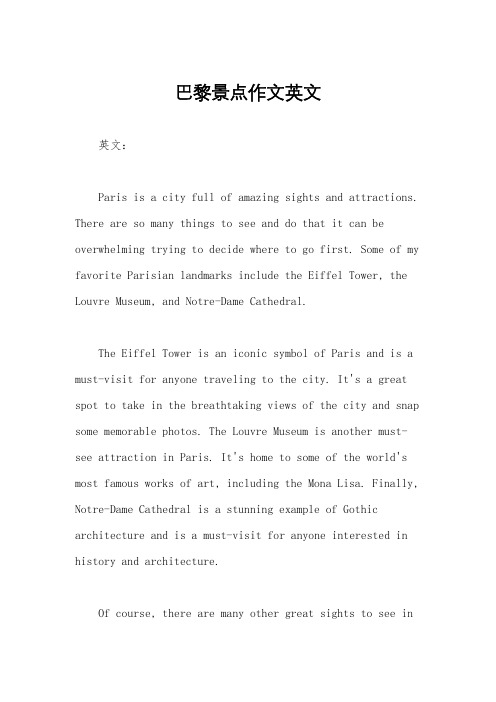 巴黎景点作文英文

英文：

Paris is a city full of amazing sights and attractions. There are so many things to see and do that it can be overwhelming trying to decide where to go first. Some of my favorite Parisian landmarks include the Eiffel Tower, the Louvre Museum, and Notre-Dame Cathedral.

The Eiffel Tower is an iconic symbol of Paris and is a must-visit for anyone traveling to the city. It's a great spot to take in the breathtaking views of the city and snap some memorable photos. The Louvre Museum is another must-see attraction in Paris. It's home to some of the world's most famous works of art, including the Mona Lisa. Finally, Notre-Dame Cathedral is a stunning example of Gothic architecture and is a must-visit for anyone interested in history and architecture.

Of course, there are many other great sights to see in